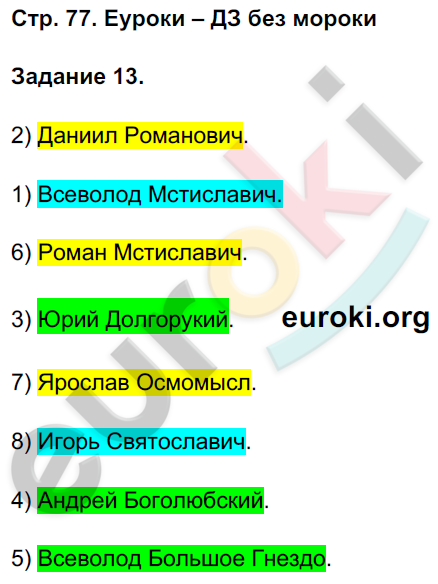 Стр. 77. Еуроки – ДЗ без мороки

Задание 13.

2) Даниил Романович.

1) Всеволод Мстиславич.

6) Роман Мстиславич.

3) Юрий Долгорукий.

euroki.org

7) Ярослав Осмомысл.

8) Игорь Святославич.

4) Андрей Боголюбский.

5) Всеволод Большое Гнездо.

euroki